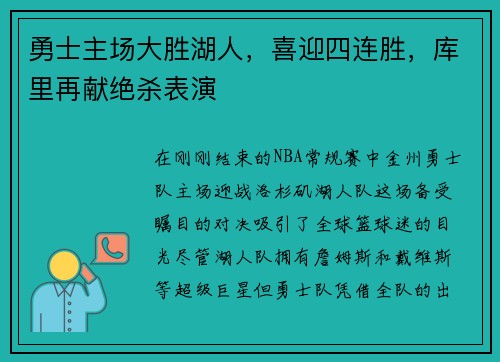 勇士主场大胜湖人，喜迎四连胜，库里再献绝杀表演

在刚刚结束的NBA常规赛中金州勇士队主场迎战洛杉矶湖人队这场备受瞩目的对决吸引了全球篮球迷的目光尽管湖人队拥有詹姆斯和戴维斯等超级巨星但勇士队凭借全队的出